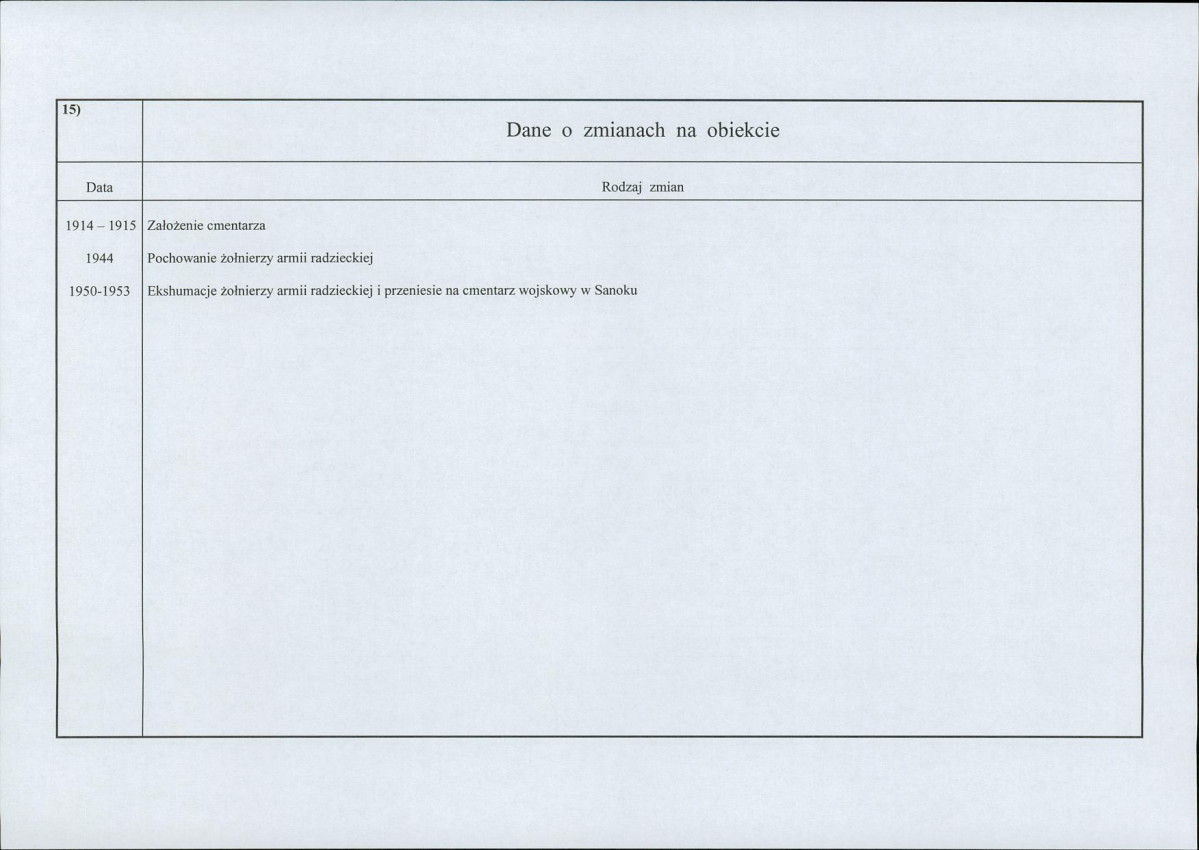 | 15) | Dane o zmianach na obiekcie |
|---|---|
| Data | Rodzaj zmian |
| 1914 – 1915 | Założenie cmentarza |
| 1944 | Pochowanie żołnierzy armii radzieckiej |
| 1950-1953 | Ekshumacje żołnierzy armii radzieckiej i przeniesie na cmentarz wojskowy w Sanoku |